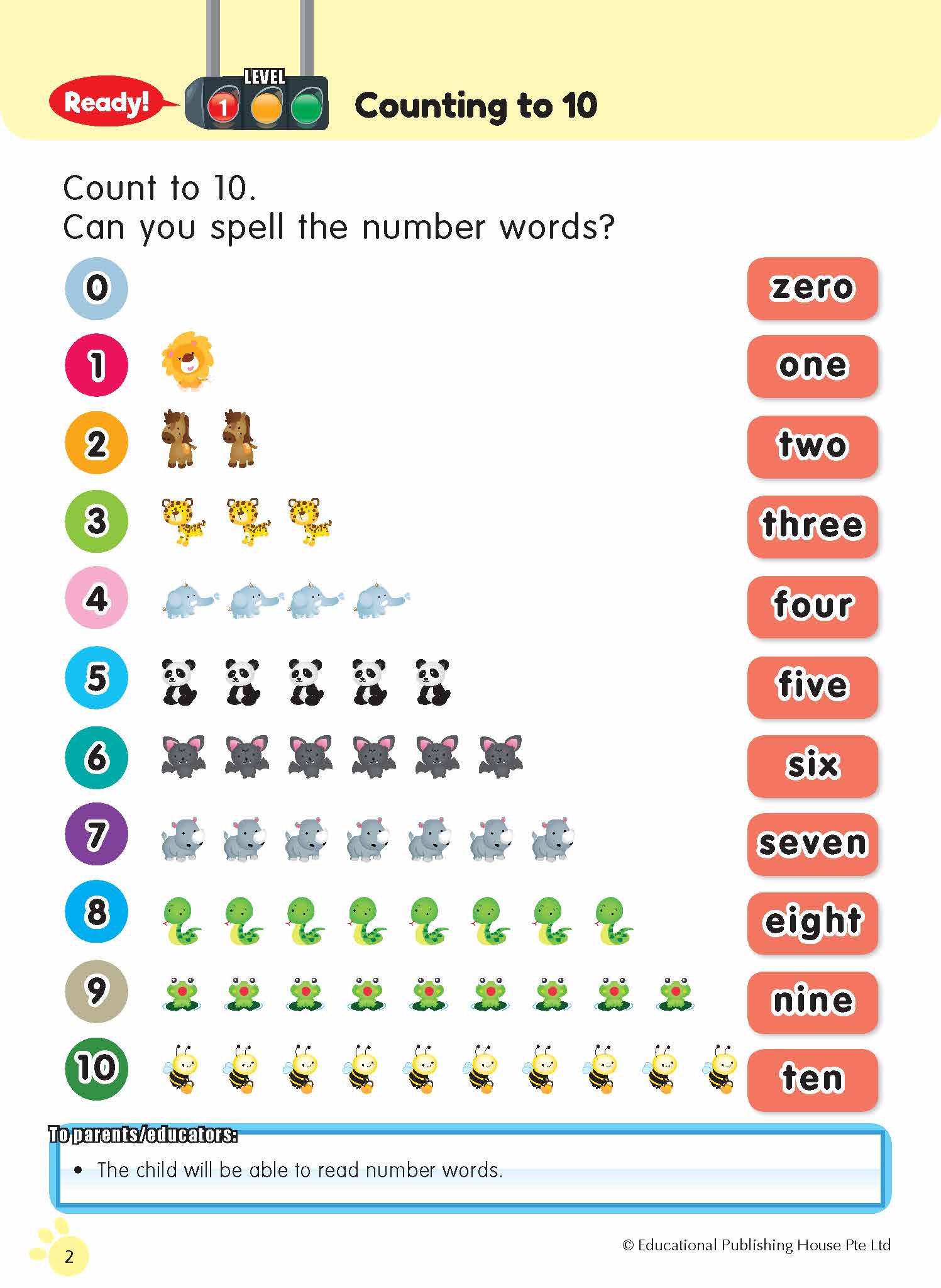 Ready! LEVEL 1 Counting to 10

Count to 10.
Can you spell the number words?

0 zero
1 one
2 two
3 three
4 four
5 five
6 six
7 seven
8 eight
9 nine
10 ten

To parents/educators:
• The child will be able to read number words.

2

© Educational Publishing House Pte Ltd